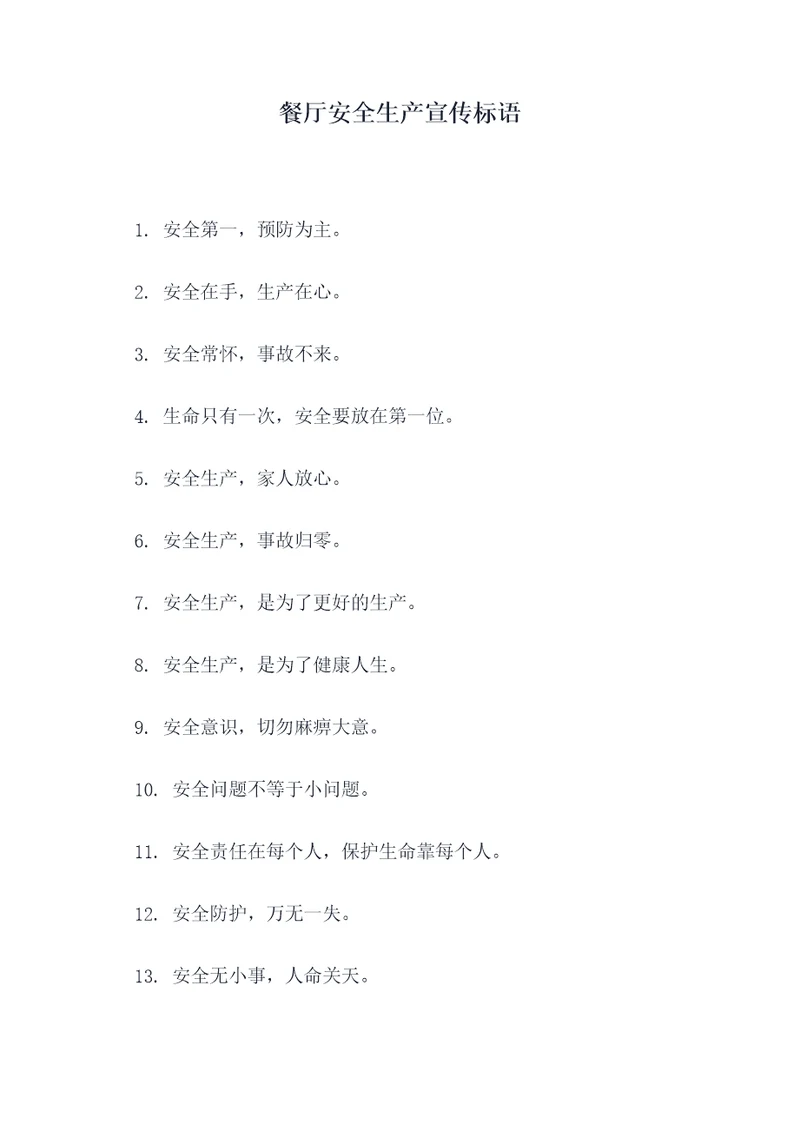 餐厅安全生产宣传标语

1. 安全第一，预防为主。

2. 安全在手，生产在心。

3. 安全常怀，事故不来。

4. 生命只有一次，安全要放在第一位。

5. 安全生产，家人放心。

6. 安全生产，事故归零。

7. 安全生产，是为了更好的生产。

8. 安全生产，是为了健康人生。

9. 安全意识，切勿麻痹大意。

10. 安全问题不等于小问题。

11. 安全责任在每个人，保护生命靠每个人。

12. 安全防护，万无一失。

13. 安全无小事，人命关天。